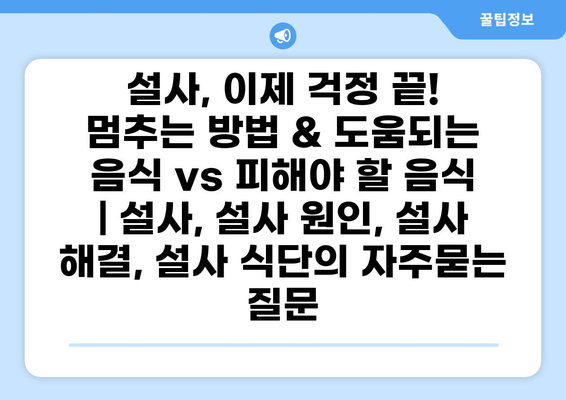 꿀팁정보

설사, 이제 걱정 끝! 멈추는 방법 & 도움되는 음식 vs 피해야 할 음식 | 설사, 설사 원인, 설사 해결, 설사 식단의 자주묻는 질문